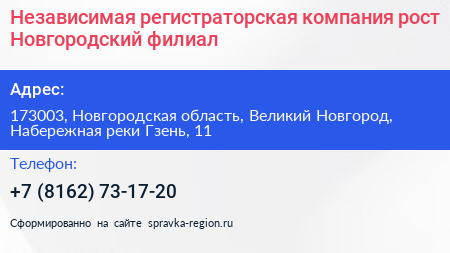 Независимая регистраторская компания рост Новгородский филиал

Адрес:

173003, Новгородская область, Великий Новгород, Набережная реки Гзень, 11

Телефон:

+7 (8162) 73-17-20

Сформированно на сайте spravka-region.ru